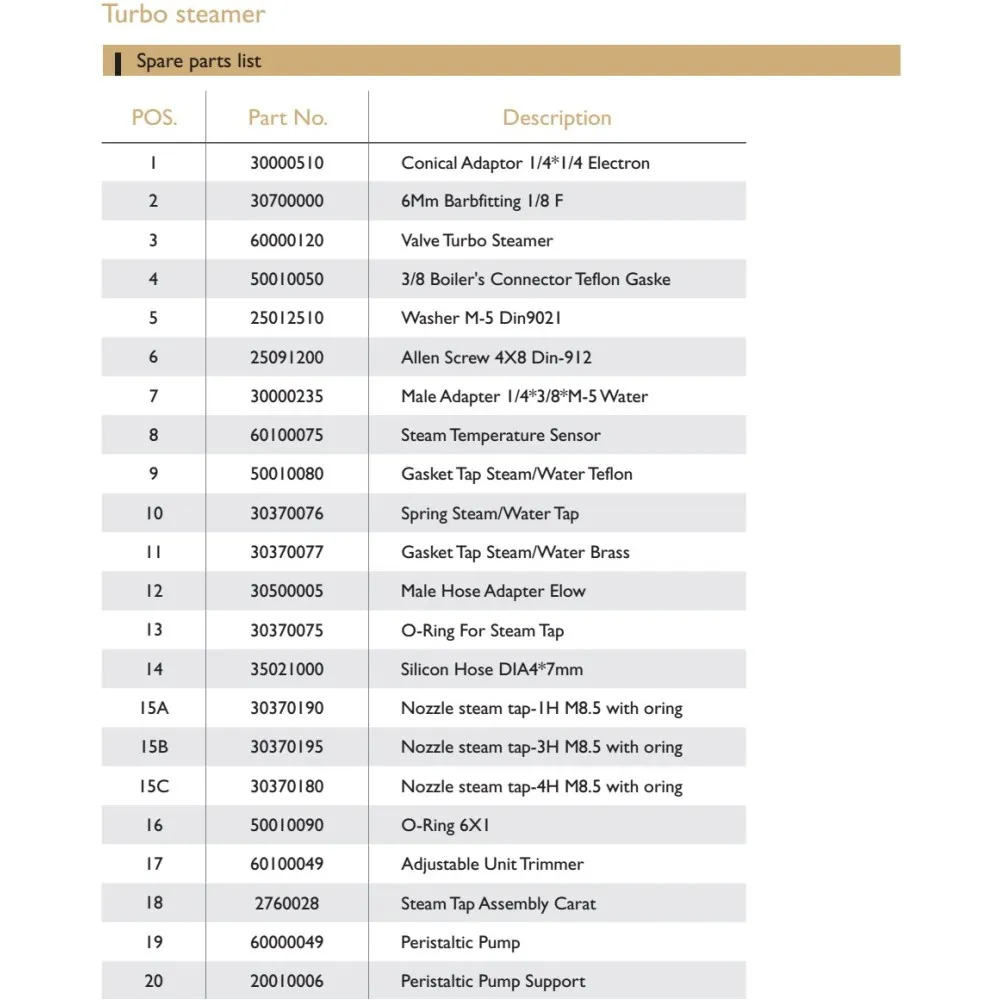 Turbo steamer

Spare parts list

| POS. | Part No. | Description |
|---|---|---|
| 1 | 30000510 | Conical Adaptor 1/4*1/4 Electron |
| 2 | 30700000 | 6Mm Barbfitting 1/8 F |
| 3 | 60000120 | Valve Turbo Steamer |
| 4 | 50010050 | 3/8 Boiler's Connector Teflon Gaske |
| 5 | 25012510 | Washer M-5 Din9021 |
| 6 | 25091200 | Allen Screw 4X8 Din-912 |
| 7 | 30000235 | Male Adapter 1/4*3/8*M-5 Water |
| 8 | 60100075 | Steam Temperature Sensor |
| 9 | 50010080 | Gasket Tap Steam/Water Teflon |
| 10 | 30370076 | Spring Steam/Water Tap |
| 11 | 30370077 | Gasket Tap Steam/Water Brass |
| 12 | 30500005 | Male Hose Adapter Elow |
| 13 | 30370075 | O-Ring For Steam Tap |
| 14 | 35021000 | Silicon Hose DIA4*7mm |
| 15A | 30370190 | Nozzle steam tap-1H M8.5 with oring |
| 15B | 30370195 | Nozzle steam tap-3H M8.5 with oring |
| 15C | 30370180 | Nozzle steam tap-4H M8.5 with oring |
| 16 | 50010090 | O-Ring 6X1 |
| 17 | 60100049 | Adjustable Unit Trimmer |
| 18 | 2760028 | Steam Tap Assembly Carat |
| 19 | 60000049 | Peristaltic Pump |
| 20 | 20010006 | Peristaltic Pump Support |